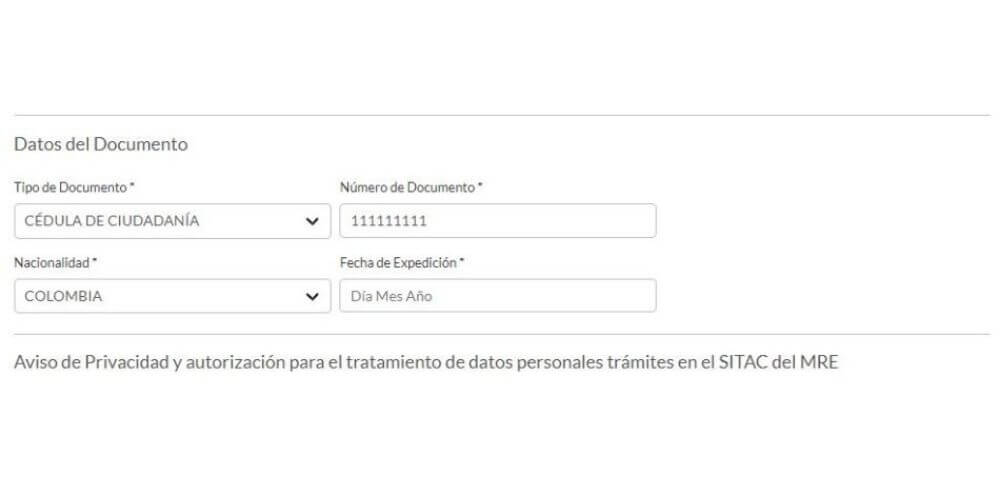 Datos del Documento

Tipo de Documento *

CÉDULA DE CIUDADANÍA

Número de Documento *

111111111

Nacionalidad *

COLOMBIA

Fecha de Expedición *

Día Mes Año

Aviso de Privacidad y autorización para el tratamiento de datos personales trámites en el SITAC del MRE